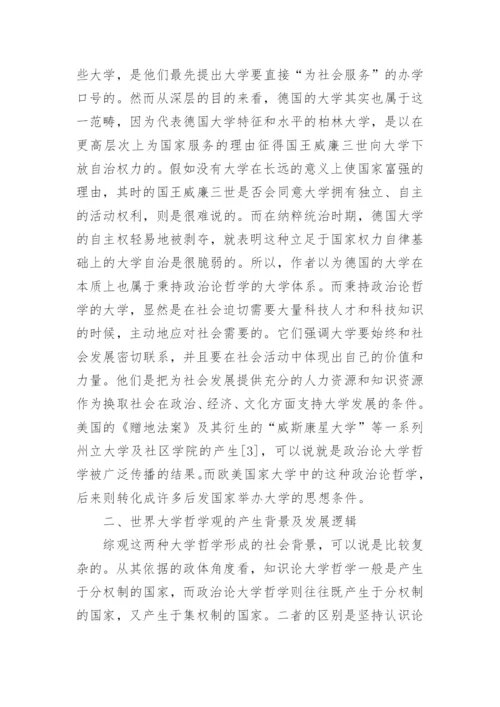 些大学，是他们最先提出大学要直接“为社会服务”的办学口号的。然而从深层的目的来看，德国的大学其实也属于这一范畴，因为代表德国大学特征和水平的柏林大学，是以在更高层次上为国家服务的理由征得国王威廉三世向大学下放自治权力的。假如没有大学在长远的意义上使国家富强的理由，其时的国王威廉三世是否会同意大学拥有独立、自主的活动权利，则是很难说的。而在纳粹统治时期，德国大学的自主权轻易地被剥夺，就表明这种立足于国家权力自律基础上的大学自治是很脆弱的。所以，作者以为德国的大学在本质上也属于秉持政治论哲学的大学体系。而秉持政治论哲学的大学，显然是在社会迫切需要大量科技人才和科技知识的时候，主动地应对社会需要的。它们强调大学要始终和社会发展密切联系，并且要在社会活动中体现出自己的价值和力量。他们是把为社会发展提供充分的人力资源和知识资源作为换取社会在政治、经济、文化方面支持大学发展的条件。美国的《赠地法案》及其衍生的“威斯康星大学”等一系列州立大学及社区学院的产生[3]，可以说就是政治论大学哲学被广泛传播的结果。而欧美国家大学中的这种政治论哲学，后来则转化成许多后发国家举办大学的思想条件。

二、世界大学哲学观的产生背景及发展逻辑

综观这两种大学哲学形成的社会背景，可以说是比较复杂的。从其依据的政体角度看，知识论大学哲学一般是产生于分权制的国家，而政治论大学哲学则往往既产生于分权制的国家，又产生于集权制的国家。二者的区别是坚持认识论